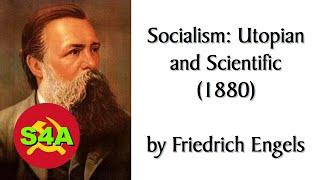 S4A

Socialism: Utopian and Scientific (1880)

by Friedrich Engels